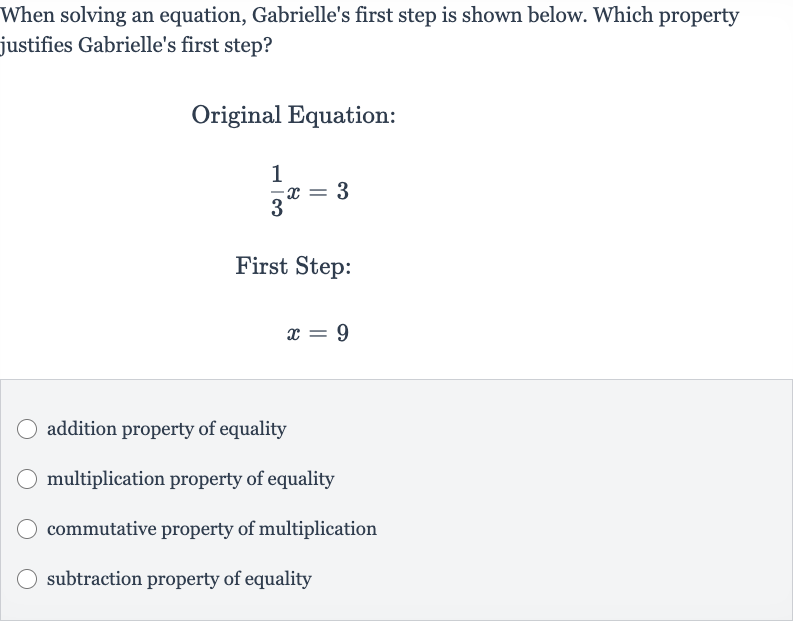 When solving an equation, Gabrielle's first step is shown below. Which property justifies Gabrielle's first step?

Original Equation:

$\frac{1}{3}x = 3$

First Step:

$x = 9$

addition property of equality

multiplication property of equality

commutative property of multiplication

subtraction property of equality